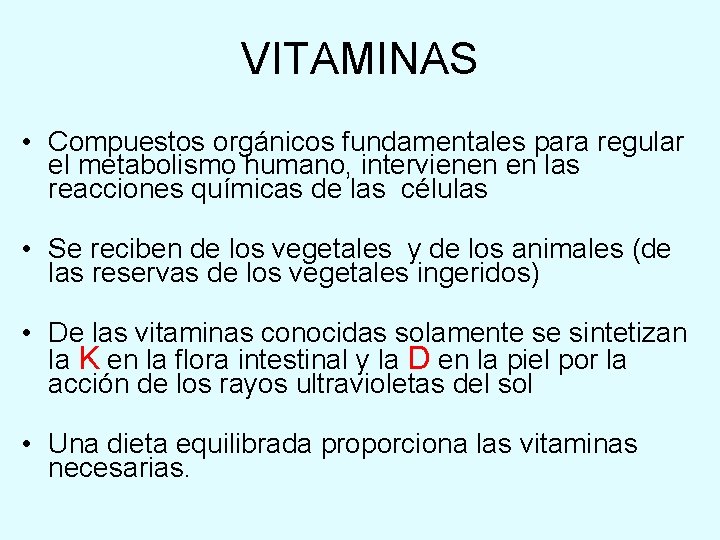 VITAMINAS

• Compuestos orgánicos fundamentales para regular el metabolismo humano, intervienen en las reacciones químicas de las células

• Se reciben de los vegetales y de los animales (de las reservas de los vegetales ingeridos)

• De las vitaminas conocidas solamente se sintetizan la K en la flora intestinal y la D en la piel por la acción de los rayos ultravioletas del sol

• Una dieta equilibrada proporciona las vitaminas necesarias.